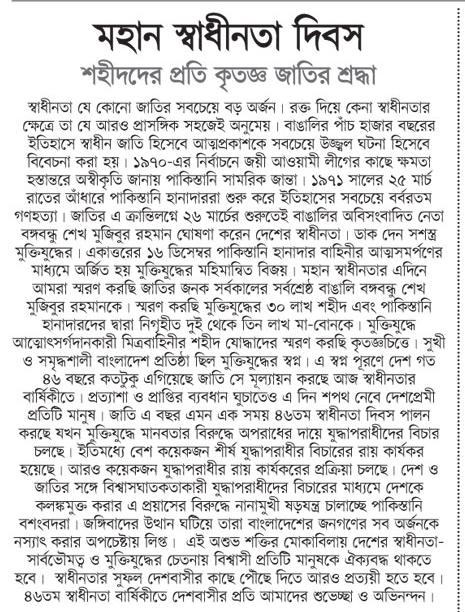 মহান স্বাধীনতা দিবস

শহীদদের প্রতি কৃতজ্ঞ জাতির শ্রদ্ধা

স্বাধীনতা যে কোনো জাতির সবচেয়ে বড় অর্জন। রক্ত দিয়ে কেনা স্বাধীনতার ক্ষেত্রে তা যে আরও প্রাসঙ্গিক সহজেই অনুমেয়। বাঙালির পাঁচ হাজার বছরের ইতিহাসে স্বাধীন জাতি হিসেবে আত্মপ্রকাশকে সবচেয়ে উজ্জ্বল ঘটনা হিসেবে বিবেচনা করা হয়। ১৯৭০-এর নির্বাচনে জয়ী আওয়ামী লীগের কাছে ক্ষমতা হস্তান্তরে অস্বীকৃতি জানায় পাকিস্তানি সামরিক জান্তা। ১৯৭১ সালের ২৫ মার্চ রাতের আঁধারে পাকিস্তানি হানাদাররা শুরু করে ইতিহাসের সবচেয়ে বর্বরতম গণহত্যা। জাতির এ ক্রান্তিলগ্নে ২৬ মার্চের শুরুতেই বাঙালির অবিসংবাদিত নেতা বঙ্গবন্ধু শেখ মুজিবুর রহমান ঘোষণা করেন দেশের স্বাধীনতা। ডাক দেন সশস্ত্র মুক্তিযুদ্ধের। একাত্তরের ১৬ ডিসেম্বর পাকিস্তানি হানাদার বাহিনীর আত্মসমর্পণের মাধ্যমে অর্জিত হয় মুক্তিযুদ্ধের মহিমান্বিত বিজয়। মহান স্বাধীনতার এদিনে আমরা স্মরণ করছি জাতির জনক সর্বকালের সর্বশ্রেষ্ঠ বাঙালি বঙ্গবন্ধু শেখ মুজিবুর রহমানকে। স্মরণ করছি মুক্তিযুদ্ধের ৩০ লাখ শহীদ এবং পাকিস্তানি হানাদারদের দ্বারা নিগৃহীত দুই থেকে তিন লাখ মা-বোনকে। মুক্তিযুদ্ধে আত্মোৎসর্গদানকারী মিত্রবাহিনীর শহীদ যোদ্ধাদের স্মরণ করছি কৃতজ্ঞচিত্তে। সুখী ও সমৃদ্ধশালী বাংলাদেশ প্রতিষ্ঠা ছিল মুক্তিযুদ্ধের স্বপ্ন। এ স্বপ্ন পূরণে দেশ গত ৪৬ বছরে কতটুকু এগিয়েছে জাতি সে মূল্যায়ন করছে আজ স্বাধীনতার বার্ষিকীতে। প্রত্যাশা ও প্রাপ্তির ব্যবধান ঘুচাতেও এ দিন শপথ নেবে দেশপ্রেমী প্রতিটি মানুষ। জাতি এ বছর এমন এক সময় ৪৬তম স্বাধীনতা দিবস পালন করছে যখন মুক্তিযুদ্ধে মানবতার বিরুদ্ধে অপরাধের দায়ে যুদ্ধাপরাধীদের বিচার চলছে। ইতিমধ্যে বেশ কয়েকজন শীর্ষ যুদ্ধাপরাধীর বিচারের রায় কার্যকর হয়েছে। আরও কয়েকজন যুদ্ধাপরাধীর রায় কার্যকরের প্রক্রিয়া চলছে। দেশ ও জাতির সঙ্গে বিশ্বাসঘাতকতাকারী যুদ্ধাপরাধীদের বিচারের মাধ্যমে দেশকে কলঙ্কমুক্ত করার এ প্রয়াসের বিরুদ্ধে নানামুখী ষড়যন্ত্র চালাচ্ছে পাকিস্তানি বশংবদরা। জঙ্গিবাদের উত্থান ঘটিয়ে তারা বাংলাদেশের জনগণের সব অর্জনকে নস্যাৎ করার অপচেষ্টায় লিপ্ত। এই অশুভ শক্তির মোকাবিলায় দেশের স্বাধীনতা-সার্বভৌমত্ব ও মুক্তিযুদ্ধের চেতনায় বিশ্বাসী প্রতিটি মানুষকে ঐক্যবদ্ধ থাকতে হবে। স্বাধীনতার সুফল দেশবাসীর কাছে পৌঁছে দিতে আরও প্রত্যয়ী হতে হবে। ৪৬তম স্বাধীনতা বার্ষিকীতে দেশবাসীর প্রতি আমাদের শুভেচ্ছা ও অভিনন্দন।